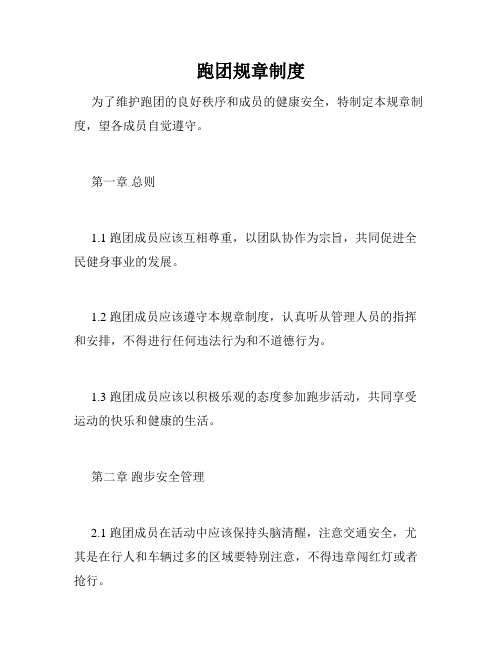 跑团规章制度

为了维护跑团的良好秩序和成员的健康安全，特制定本规章制度，望各成员自觉遵守。

第一章 总则

1.1 跑团成员应该互相尊重，以团队协作为宗旨，共同促进全民健身事业的发展。

1.2 跑团成员应该遵守本规章制度，认真听从管理人员的指挥和安排，不得进行任何违法行为和不道德行为。

1.3 跑团成员应该以积极乐观的态度参加跑步活动，共同享受运动的快乐和健康的生活。

第二章 跑步安全管理

2.1 跑团成员在活动中应该保持头脑清醒，注意交通安全，尤其是在行人和车辆过多的区域要特别注意，不得违章闯红灯或者抢行。